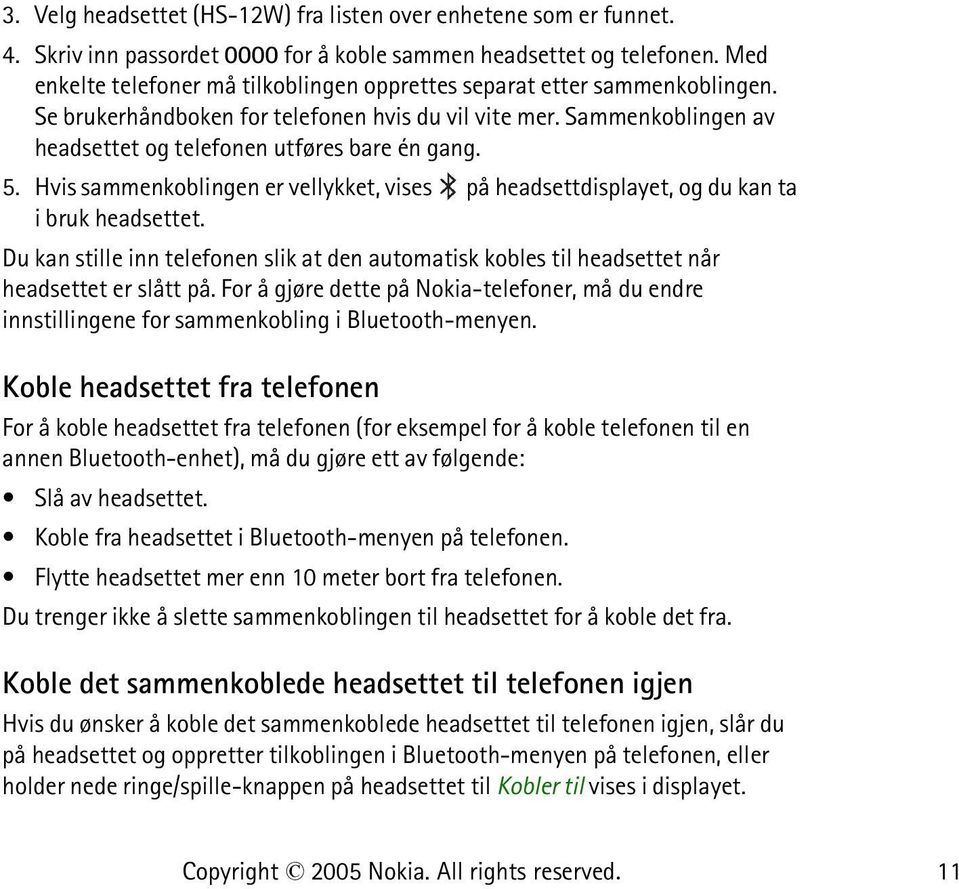 3. Velg headsettet (HS-12W) fra listen over enhetene som er funnet.

4. Skriv inn passordet 0000 for å koble sammen headsettet og telefonen. Med enkelte telefoner må tilkoblingen opprettes separat etter sammenkoblingen. Se brukerhåndboken for telefonen hvis du vil vite mer. Sammenkoblingen av headsettet og telefonen utføres bare én gang.

5. Hvis sammenkoblingen er vellykket, vises på headsettdisplayet, og du kan ta i bruk headsettet.

Du kan stille inn telefonen slik at den automatisk kobles til headsettet når headsettet er slått på. For å gjøre dette på Nokia-telefoner, må du endre innstillingene for sammenkobling i Bluetooth-menyen.

Koble headsettet fra telefonen

For å koble headsettet fra telefonen (for eksempel for å koble telefonen til en annen Bluetooth-enhet), må du gjøre ett av følgende:

• Slå av headsettet.
• Koble fra headsettet i Bluetooth-menyen på telefonen.
• Flytte headsettet mer enn 10 meter bort fra telefonen.

Du trenger ikke å slette sammenkoblingen til headsettet for å koble det fra.

Koble det sammenkoblede headsettet til telefonen igjen

Hvis du ønsker å koble det sammenkoblede headsettet til telefonen igjen, slår du på headsettet og oppretter tilkoblingen i Bluetooth-menyen på telefonen, eller holder nede ringe/spille-knappen på headsettet til Kobler til vises i displayet.

Copyright © 2005 Nokia. All rights reserved. 11